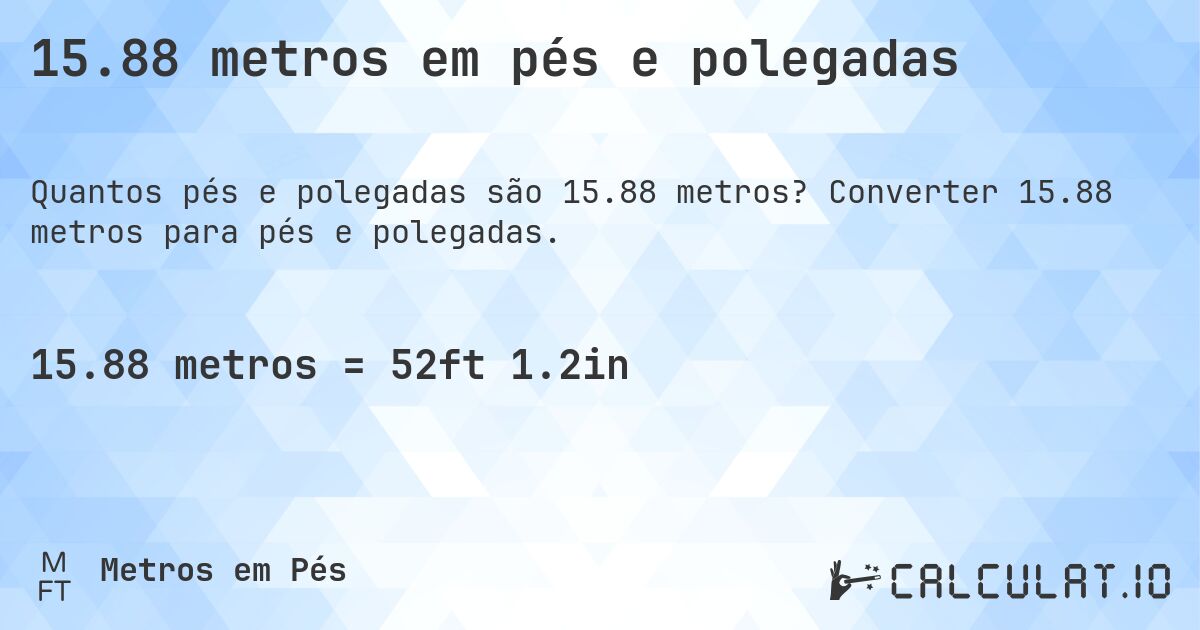 15.88 metros em pés e polegadas

Quantos pés e polegadas são 15.88 metros? Converter 15.88 metros para pés e polegadas.

15.88 metros = 52ft 1.2in

M
FT
Metros em Pés

CALCULAT.IO